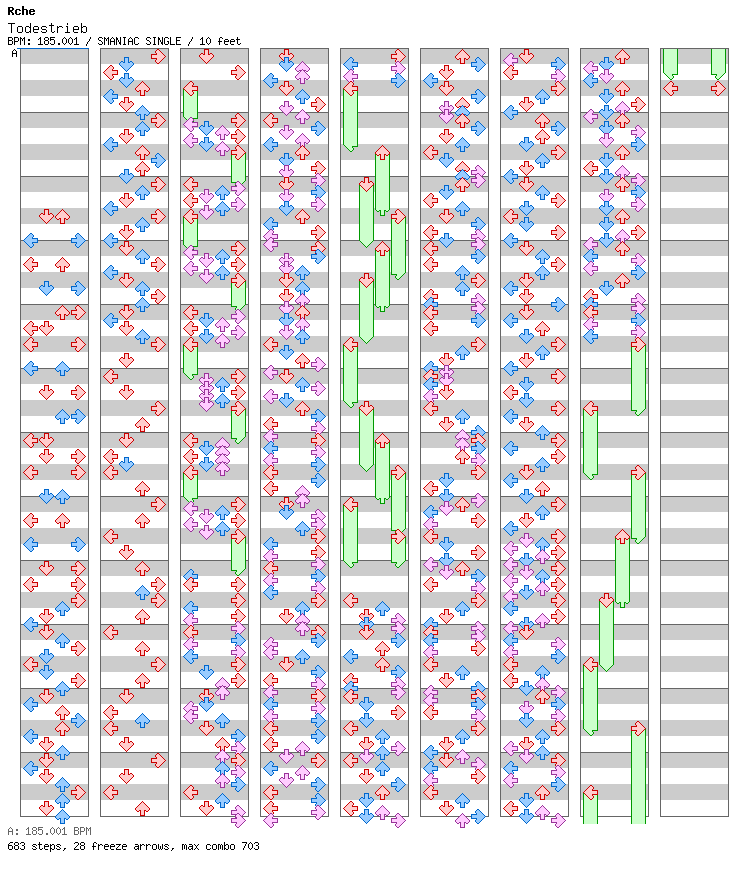 Rche
Todestrieb
BPM: 185.001 / SMANIAC SINGLE / 10 feet
A

A: 185.001 BPM
683 steps, 28 freeze arrows, max combo 703